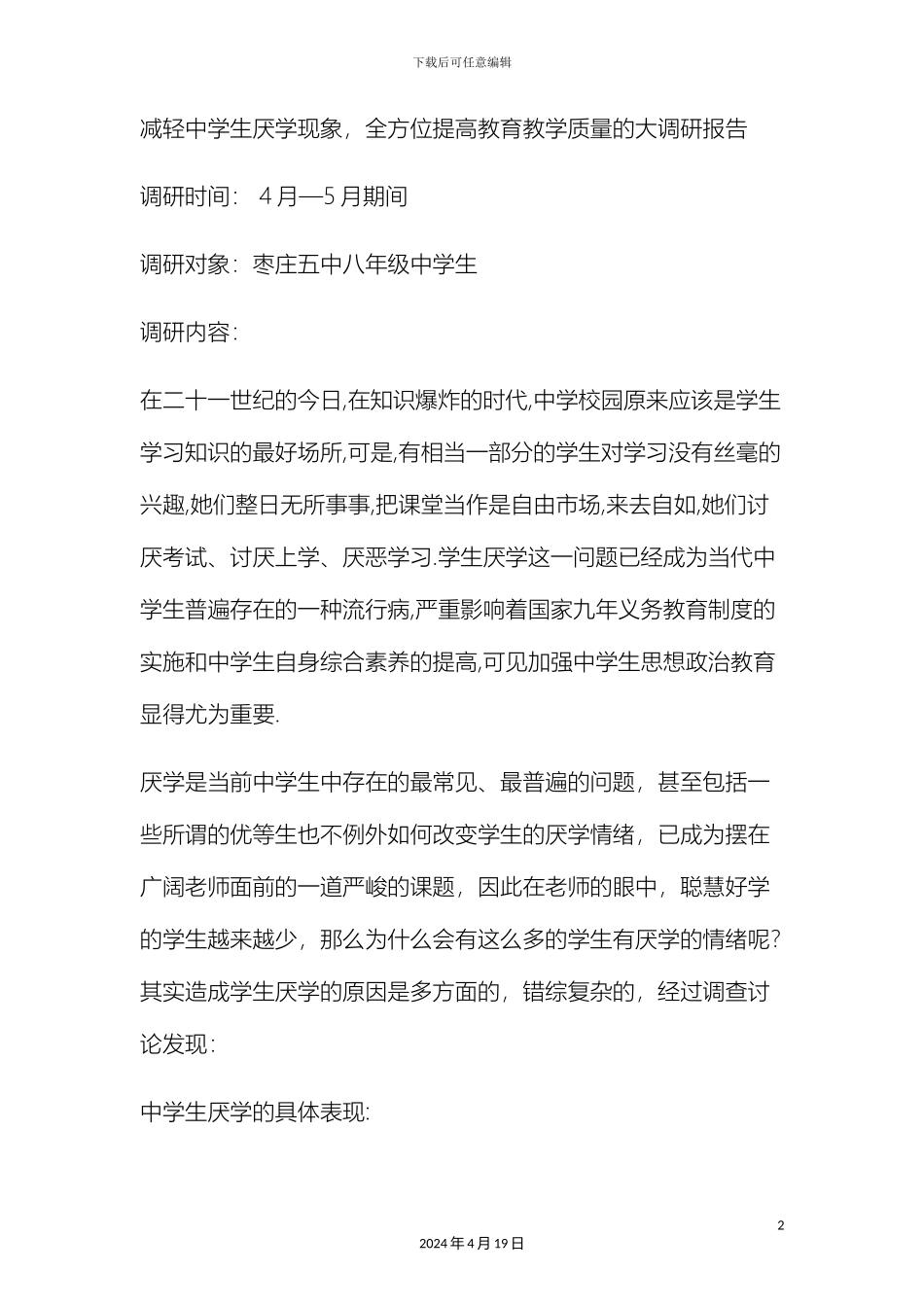 下载后可任意编辑

减轻中学生厌学现象，全方位提高教育教学质量的大调研报告

调研时间： 4 月—5 月期间

调研对象：枣庄五中八年级中学生

调研内容：

在二十一世纪的今日,在知识爆炸的时代,中学校园原来应该是学生学习知识的最好场所,可是,有相当一部分的学生对学习没有丝毫的兴趣,她们整日无所事事,把课堂当作是自由市场,来去自如,她们讨厌考试、讨厌上学、厌恶学习.学生厌学这一问题已经成为当代中学生普遍存在的一种流行病,严重影响着国家九年义务教育制度的实施和中学生自身综合素养的提高,可见加强中学生思想政治教育显得尤为重要.

厌学是当前中学生中存在的最常见、最普遍的问题，甚至包括一些所谓的优等生也不例外如何改变学生的厌学情绪，已成为摆在广阔老师面前的一道严峻的课题，因此在老师的眼中，聪慧好学的学生越来越少，那么为什么会有这么多的学生有厌学的情绪呢？其实造成学生厌学的原因是多方面的，错综复杂的，经过调查讨论发现：

中学生厌学的具体表现:

2

2024 年 4 月 19 日